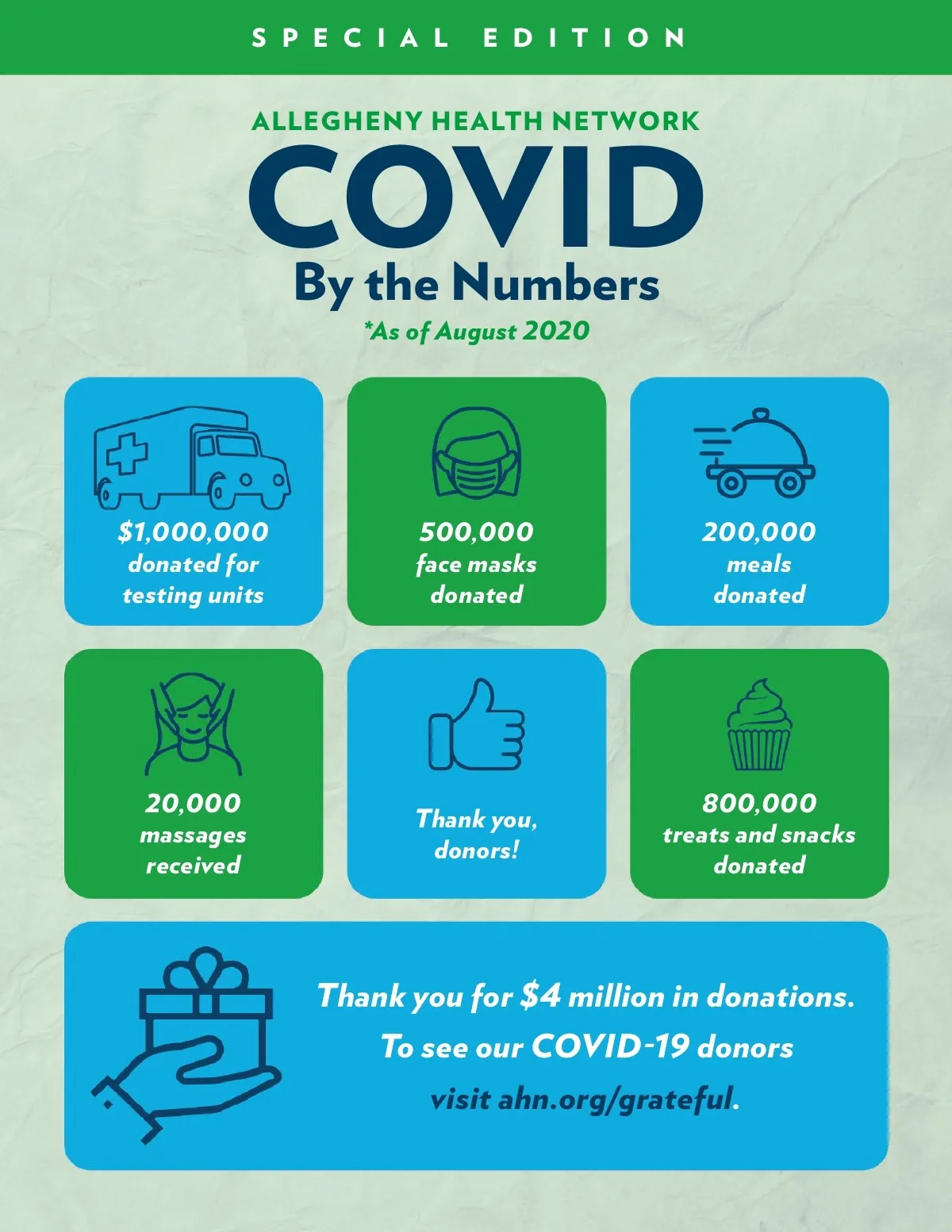 SPECIAL EDITION

ALLEGHENY HEALTH NETWORK

COVID

By the Numbers

*As of August 2020

$1,000,000
donated for
testing units

500,000
face masks
donated

200,000
meals
donated

20,000
massages
received

Thank you,
donors!

800,000
treats and snacks
donated

Thank you for $4 million in donations. To see our COVID-19 donors visit ahn.org/grateful.